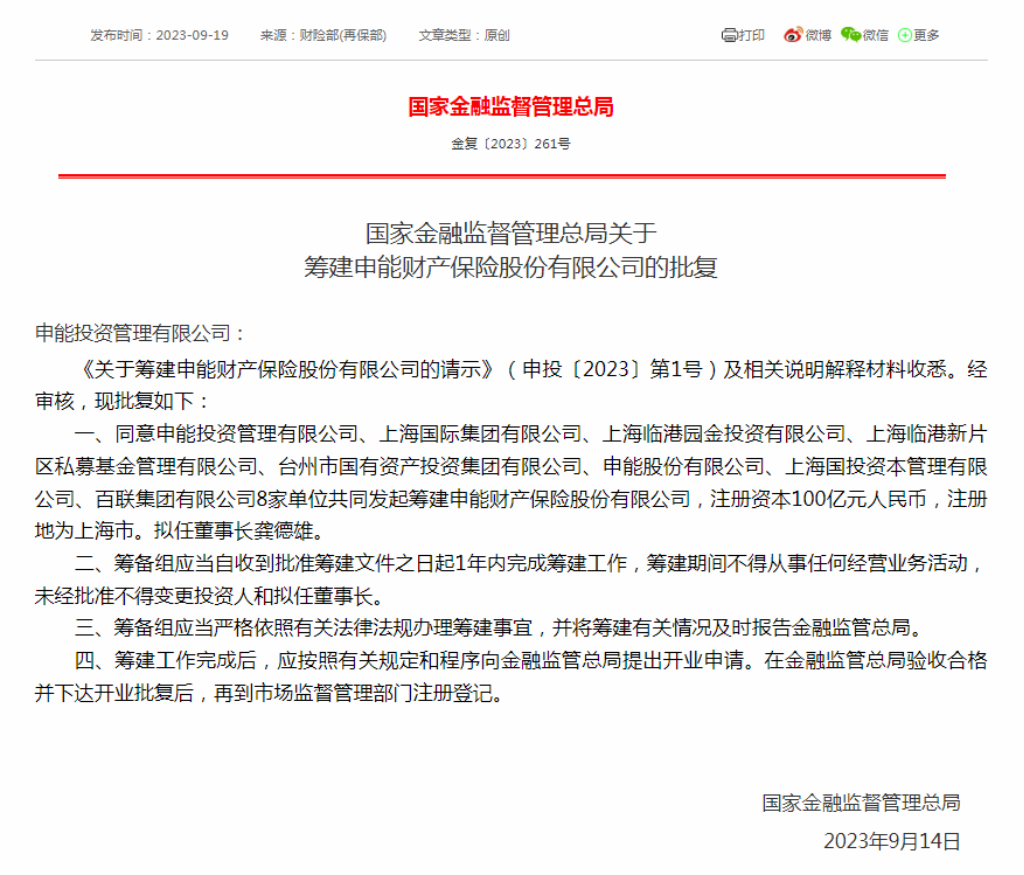 发布时间：2023-09-19　来源：财险部(再保部)　文章类型：原创　打印　微博　微信　更多

国家金融监督管理总局

金复〔2023〕261号

国家金融监督管理总局关于
筹建申能财产保险股份有限公司的批复

申能投资管理有限公司：

《关于筹建申能财产保险股份有限公司的请示》（申投〔2023〕第1号）及相关说明解释材料收悉。经审核，现批复如下：

一、同意申能投资管理有限公司、上海国际集团有限公司、上海临港园金投资有限公司、上海临港新片区私募基金管理有限公司、台州市国有资产投资集团有限公司、申能股份有限公司、上海国投资本管理有限公司、百联集团有限公司8家单位共同发起筹建申能财产保险股份有限公司，注册资本100亿元人民币，注册地为上海市。拟任董事长龚德雄。

二、筹备组应当自收到批准筹建文件之日起1年内完成筹建工作，筹建期间不得从事任何经营业务活动，未经批准不得变更投资人和拟任董事长。

三、筹备组应当严格依照有关法律法规办理筹建事宜，并将筹建有关情况及时报告金融监管总局。

四、筹建工作完成后，应按照有关规定和程序向金融监管总局提出开业申请。在金融监管总局验收合格并下达开业批复后，再到市场监督管理部门注册登记。

国家金融监督管理总局

2023年9月14日